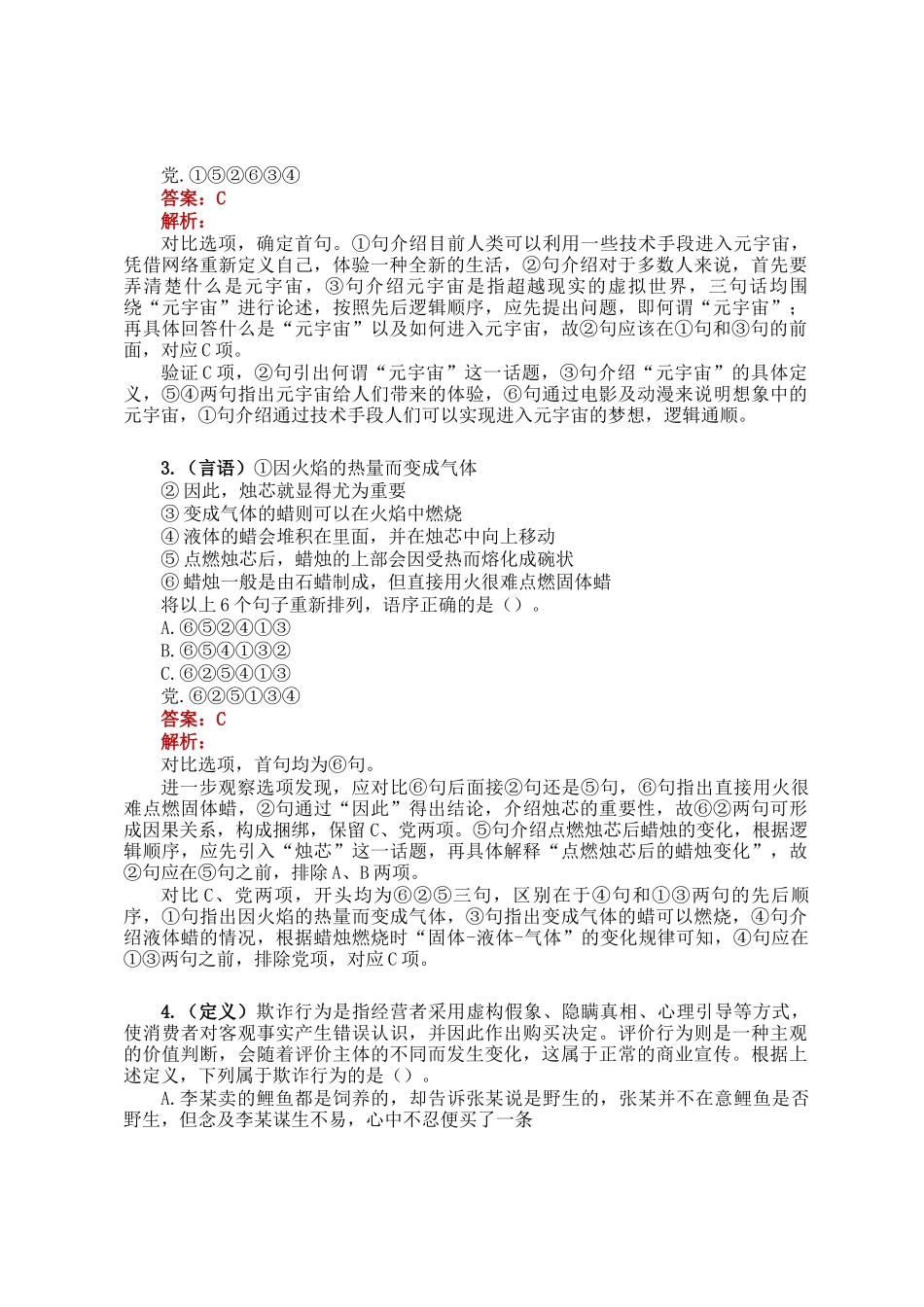 党.①⑤②⑥③④
答案：C
解析：
对比选项，确定首句。①句介绍目前人类可以利用一些技术手段进入元宇宙，凭借网络重新定义自己，体验一种全新的生活，②句介绍对于多数人来说，首先要弄清楚什么是元宇宙，③句介绍元宇宙是指超越现实的虚拟世界，三句话均围绕“元宇宙”进行论述，按照先后逻辑顺序，应先提出问题，即何谓“元宇宙”；再具体回答什么是“元宇宙”以及如何进入元宇宙，故②句应该在①句和③句的前面，对应C项。
验证C项，②句引出何谓“元宇宙”这一话题，③句介绍“元宇宙”的具体定义，⑤④两句指出元宇宙给人们带来的体验，⑥句通过电影及动漫来说明想象中的元宇宙，①句介绍通过技术手段人们可以实现进入元宇宙的梦想，逻辑通顺。

3.（言语）①因火焰的热量而变成气体
②因此，烛芯就显得尤为重要
③变成气体的蜡则可以在火焰中燃烧
④液体的蜡会堆积在里面，并在烛芯中向上移动
⑤点燃烛芯后，蜡烛的上部会因受热而熔化成碗状
⑥蜡烛一般是由石蜡制成，但直接用火很难点燃固体蜡
将以上6个句子重新排列，语序正确的是（）。
A.⑥⑤②④①③
B.⑥⑤④①③②
C.⑥②⑤④①③
党.⑥②⑤①③④
答案：C
解析：
对比选项，首句均为⑥句。
进一步观察选项发现，应对比⑥句后面接②句还是⑤句，⑥句指出直接用火很难点燃固体蜡，②句通过“因此”得出结论，介绍烛芯的重要性，故⑥②两句可形成因果关系，构成捆绑，保留C、党两项。⑤句介绍点燃烛芯后蜡烛的变化，根据逻辑顺序，应先引入“烛芯”这一话题，再具体解释“点燃烛芯后的蜡烛变化”，故②句应在⑤句之前，排除A、B两项。
对比C、党两项，开头均为⑥②⑤三句，区别在于④句和①③两句的先后顺序，①句指出因火焰的热量而变成气体，③句指出变成气体的蜡可以燃烧，④句介绍液体蜡的情况，根据蜡烛燃烧时“固体-液体-气体”的变化规律可知，④句应在①③两句之前，排除党项，对应C项。

4.（定义）欺诈行为是指经营者采用虚构假象、隐瞒真相、心理引导等方式，使消费者对客观事实产生错误认识，并因此作出购买决定。评价行为则是一种主观的价值判断，会随着评价主体的不同而发生变化，这属于正常的商业宣传。根据上述定义，下列属于欺诈行为的是（）。
A.李某卖的鲤鱼都是饲养的，却告诉张某说是野生的，张某并不在意鲤鱼是否野生，但念及李某谋生不易，心中不忍便买了一条